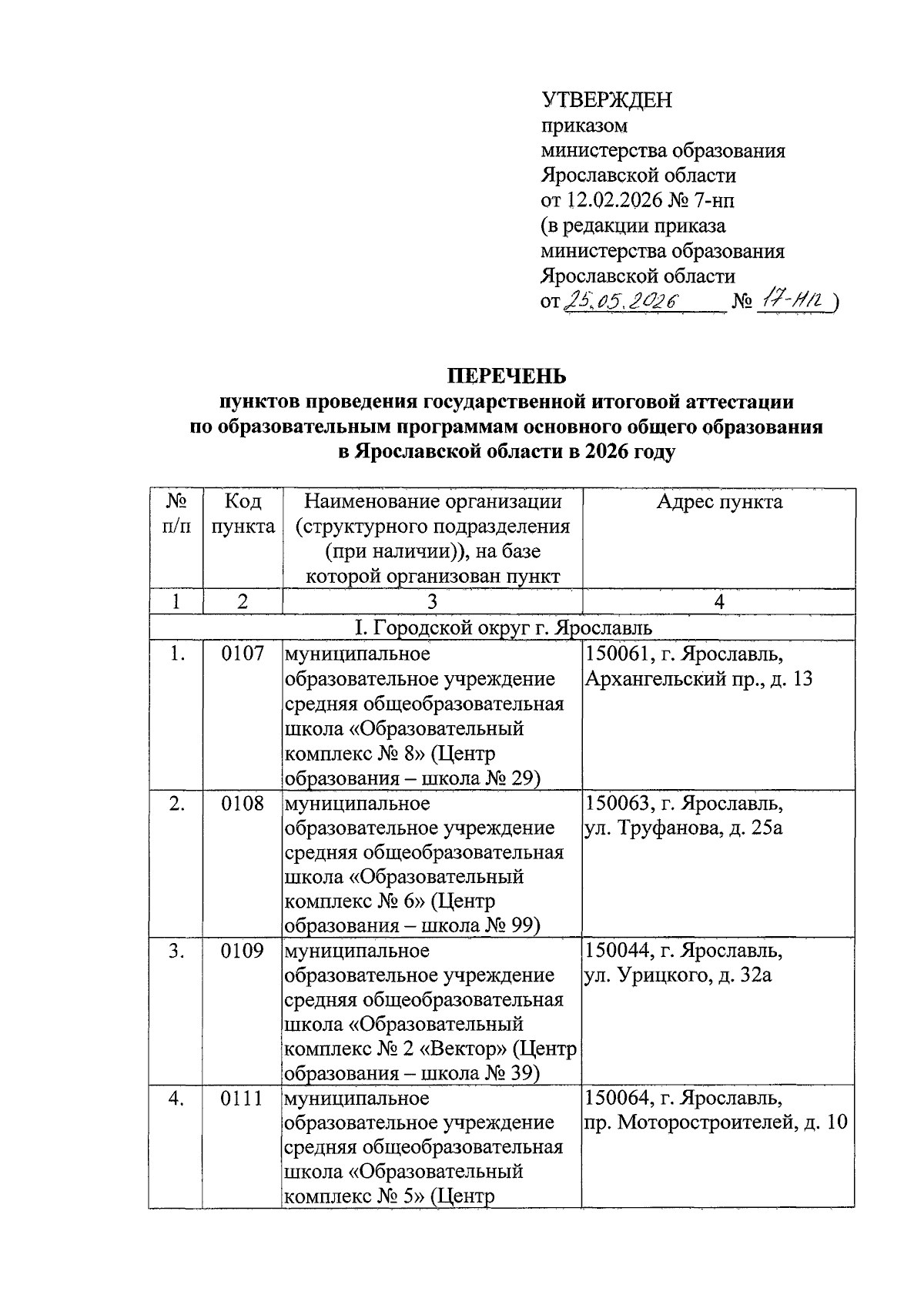 УТВЕРЖДЕН
приказом
министерства образования
Ярославской области
от 12.02.2026 № 7-нп
(в редакции приказа
министерства образования
Ярославской области
от 25.05.2026 № 17-нп )

ПЕРЕЧЕНЬ
пунктов проведения государственной итоговой аттестации
по образовательным программам основного общего образования
в Ярославской области в 2026 году

| № п/п | Код пункта | Наименование организации (структурного подразделения (при наличии)), на базе которой организован пункт | Адрес пункта |
|---|---|---|---|
| 1 | 2 | 3 | 4 |
| I. Городской округ г. Ярославль | | | |
| 1. | 0107 | муниципальное образовательное учреждение средняя общеобразовательная школа «Образовательный комплекс № 8» (Центр образования – школа № 29) | 150061, г. Ярославль, Архангельский пр., д. 13 |
| 2. | 0108 | муниципальное образовательное учреждение средняя общеобразовательная школа «Образовательный комплекс № 6» (Центр образования – школа № 99) | 150063, г. Ярославль, ул. Труфанова, д. 25а |
| 3. | 0109 | муниципальное образовательное учреждение средняя общеобразовательная школа «Образовательный комплекс № 2 «Вектор» (Центр образования – школа № 39) | 150044, г. Ярославль, ул. Урицкого, д. 32а |
| 4. | 0111 | муниципальное образовательное учреждение средняя общеобразовательная школа «Образовательный комплекс № 5» (Центр | 150064, г. Ярославль, пр. Моторостроителей, д. 10 |